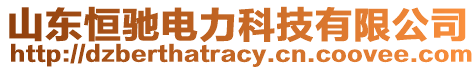 山东恒驰电力科技有限公司
http://dzberthatracy.cn.coovee.com